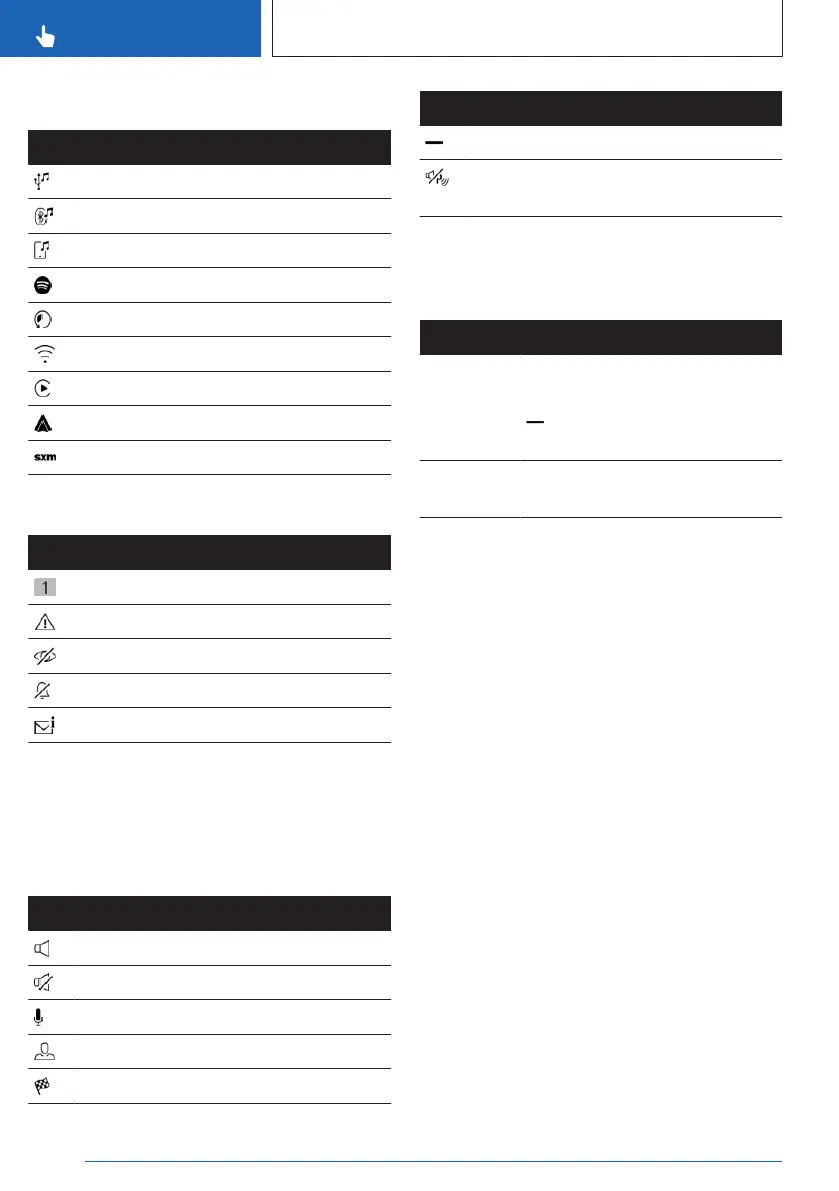 sxm

1